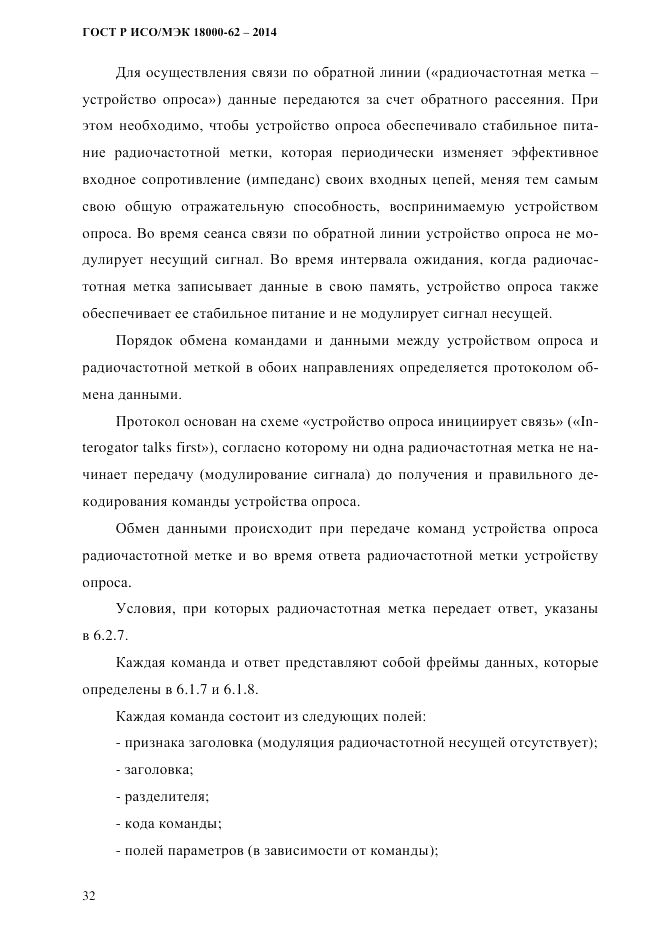 ГОСТ Р ИСО/МЭК 18000-62 – 2014

Для осуществления связи по обратной линии («радиочастотная метка – устройство опроса») данные передаются за счет обратного рассеяния. При этом необходимо, чтобы устройство опроса обеспечивало стабильное питание радиочастотной метки, которая периодически изменяет эффективное входное сопротивление (импеданс) своих входных цепей, меняя тем самым свою общую отражательную способность, воспринимаемую устройством опроса. Во время сеанса связи по обратной линии устройство опроса не модулирует несущий сигнал. Во время интервала ожидания, когда радиочастотная метка записывает данные в свою память, устройство опроса также обеспечивает ее стабильное питание и не модулирует сигнал несущей.

Порядок обмена командами и данными между устройством опроса и радиочастотной меткой в обоих направлениях определяется протоколом обмена данными.

Протокол основан на схеме «устройство опроса инициирует связь» («Interogator talks first»), согласно которому ни одна радиочастотная метка не начинает передачу (модулирование сигнала) до получения и правильного декодирования команды устройства опроса.

Обмен данными происходит при передаче команд устройства опроса радиочастотной метке и во время ответа радиочастотной метки устройству опроса.

Условия, при которых радиочастотная метка передает ответ, указаны в 6.2.7.

Каждая команда и ответ представляют собой фреймы данных, которые определены в 6.1.7 и 6.1.8.

Каждая команда состоит из следующих полей:

- признака заголовка (модуляция радиочастотной несущей отсутствует);

- заголовка;

- разделителя;

- кода команды;

- полей параметров (в зависимости от команды);

32